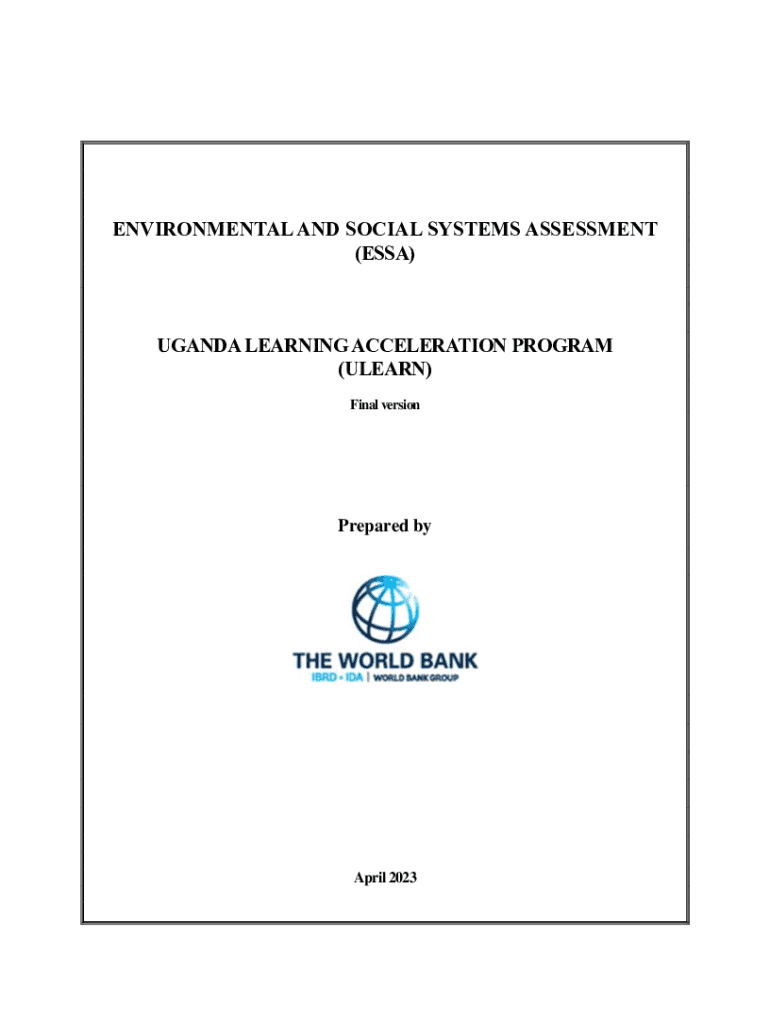 ENVIRONMENTAL AND SOCIAL SYSTEMS ASSESSMENT (ESSA)

UGANDA LEARNING ACCELERATION PROGRAM (ULEARN)

Final version

Prepared by

THE WORLD BANK
IBRD • IDA | WORLD BANK GROUP

April 2023